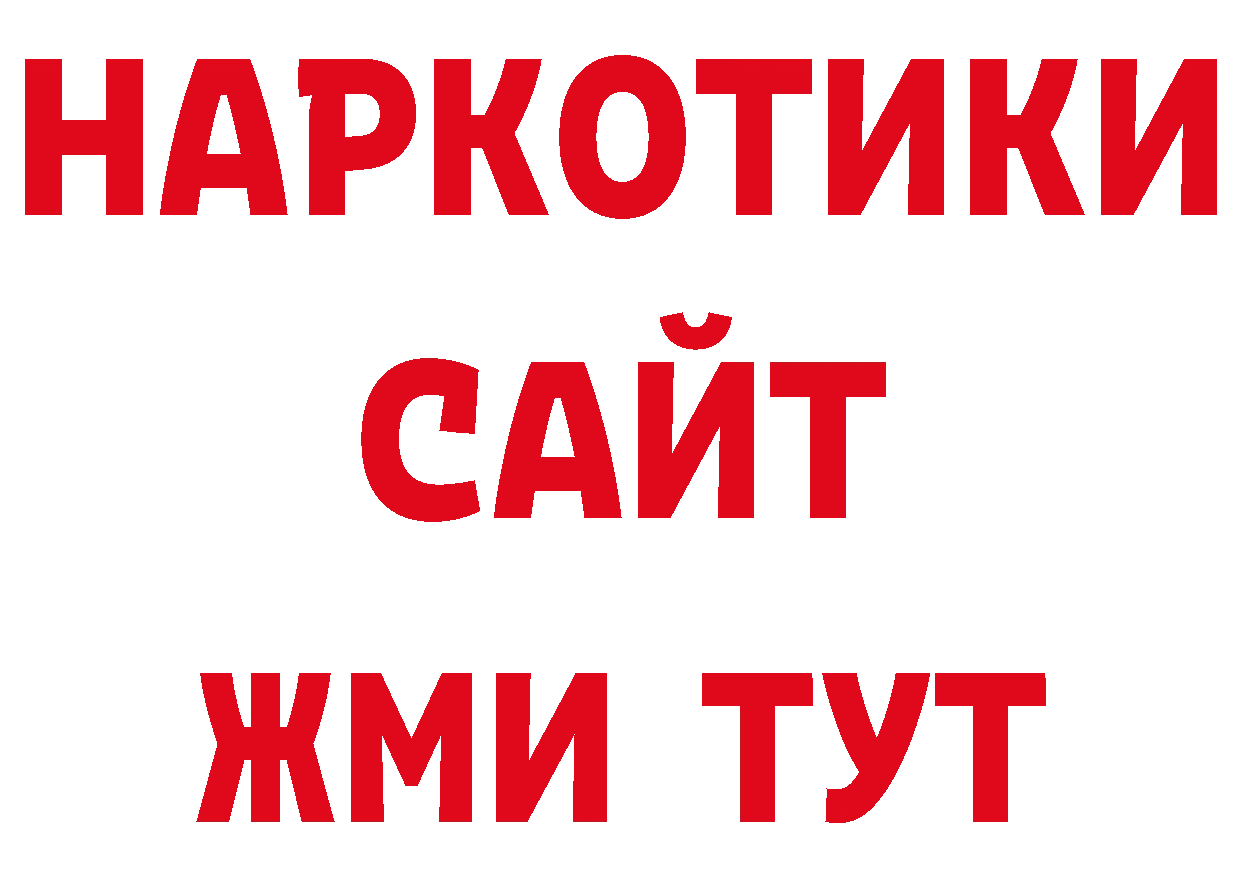 НАРКОТИКИ
САЙТ
ЖМИ ТУТ